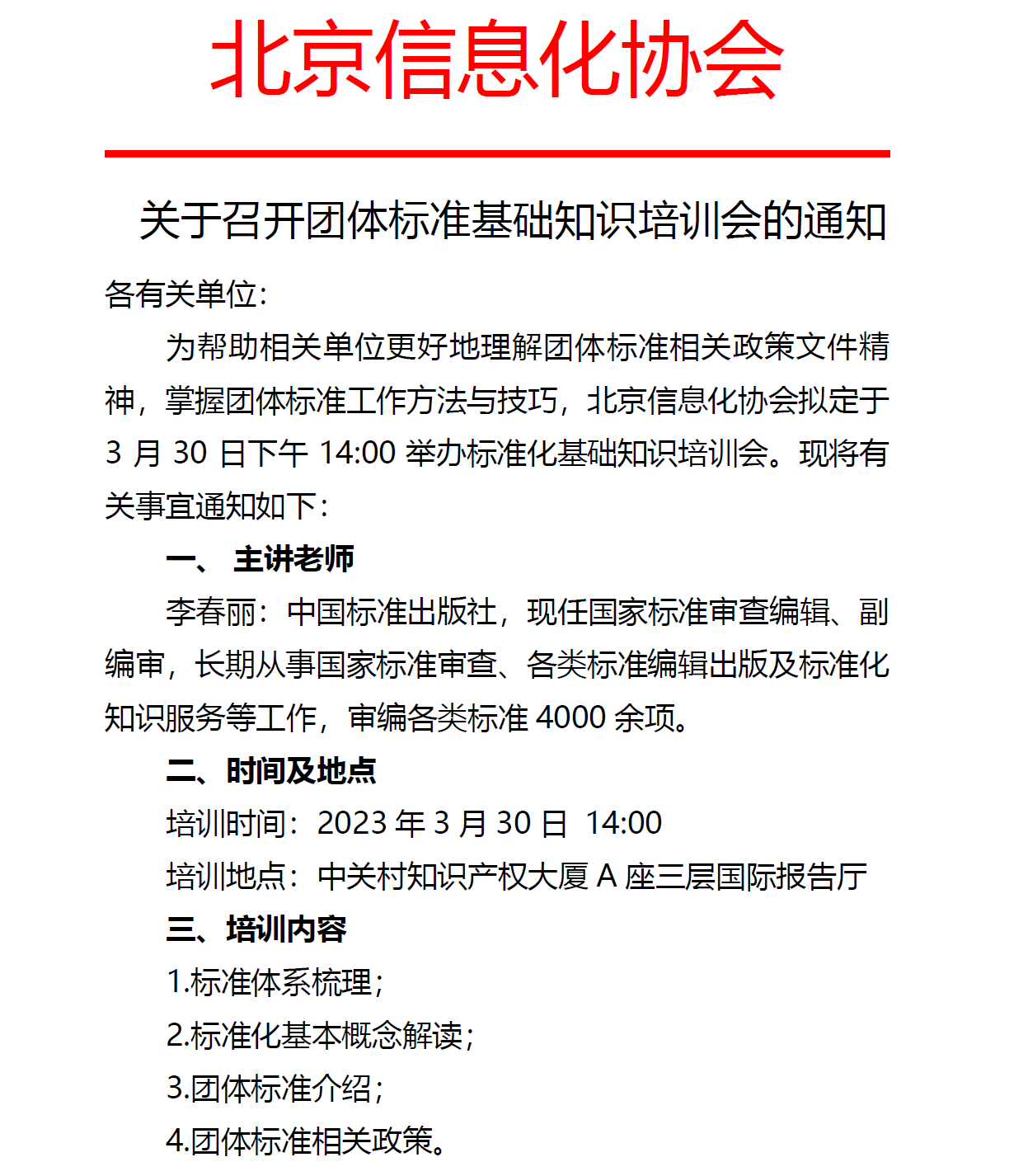 北京信息化协会

关于召开团体标准基础知识培训会的通知

各有关单位：

为帮助相关单位更好地理解团体标准相关政策文件精神，掌握团体标准工作方法与技巧，北京信息化协会拟定于 3 月 30 日下午 14:00 举办标准化基础知识培训会。现将有关事宜通知如下：

一、 主讲老师

李春丽：中国标准出版社，现任国家标准审查编辑、副编审，长期从事国家标准审查、各类标准编辑出版及标准化知识服务等工作，审编各类标准 4000 余项。

二、时间及地点

培训时间：2023 年 3 月 30 日 14:00

培训地点：中关村知识产权大厦 A 座三层国际报告厅

三、培训内容

1.标准体系梳理；

2.标准化基本概念解读；

3.团体标准介绍；

4.团体标准相关政策。